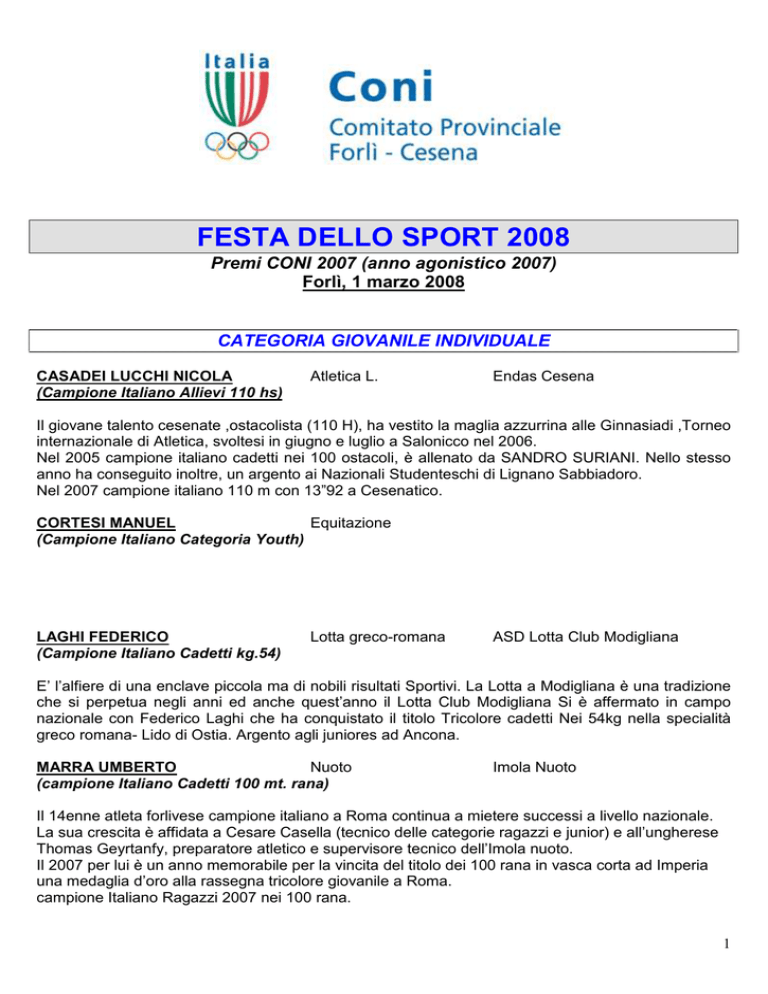 Italia

Coni
Comitato Provinciale
Forlì - Cesena

FESTA DELLO SPORT 2008
Premi CONI 2007 (anno agonistico 2007)
Forlì, 1 marzo 2008

CATEGORIA GIOVANILE INDIVIDUALE

CASADEI LUCCHI NICOLA Atletica L. Endas Cesena
(Campione Italiano Allievi 110 hs)

Il giovane talento cesenate ,ostacolista (110 H), ha vestito la maglia azzurrina alle Ginnasiadi ,Torneo internazionale di Atletica, svoltesi in giugno e luglio a Salonicco nel 2006.
Nel 2005 campione italiano cadetti nei 100 ostacoli, è allenato da SANDRO SURIANI. Nello stesso anno ha conseguito inoltre, un argento ai Nazionali Studenteschi di Lignano Sabbiadoro.
Nel 2007 campione italiano 110 m con 13"92 a Cesenatico.

CORTESI MANUEL Equitazione
(Campione Italiano Categoria Youth)

LAGHI FEDERICO Lotta greco-romana ASD Lotta Club Modigliana
(Campione Italiano Cadetti kg.54)

E' l'alfiere di una enclave piccola ma di nobili risultati Sportivi. La Lotta a Modigliana è una tradizione che si perpetua negli anni ed anche quest'anno il Lotta Club Modigliana Si è affermato in campo nazionale con Federico Laghi che ha conquistato il titolo Tricolore cadetti Nei 54kg nella specialità greco romana- Lido di Ostia. Argento agli juniores ad Ancona.

MARRA UMBERTO Nuoto Imola Nuoto
(campione Italiano Cadetti 100 mt. rana)

Il 14enne atleta forlivese campione italiano a Roma continua a mietere successi a livello nazionale.
La sua crescita è affidata a Cesare Casella (tecnico delle categorie ragazzi e junior) e all'ungherese Thomas Geyrtanfy, preparatore atletico e supervisore tecnico dell'Imola nuoto.
Il 2007 per lui è un anno memorabile per la vincita del titolo dei 100 rana in vasca corta ad Imperia una medaglia d'oro alla rassegna tricolore giovanile a Roma.
campione Italiano Ragazzi 2007 nei 100 rana.

1